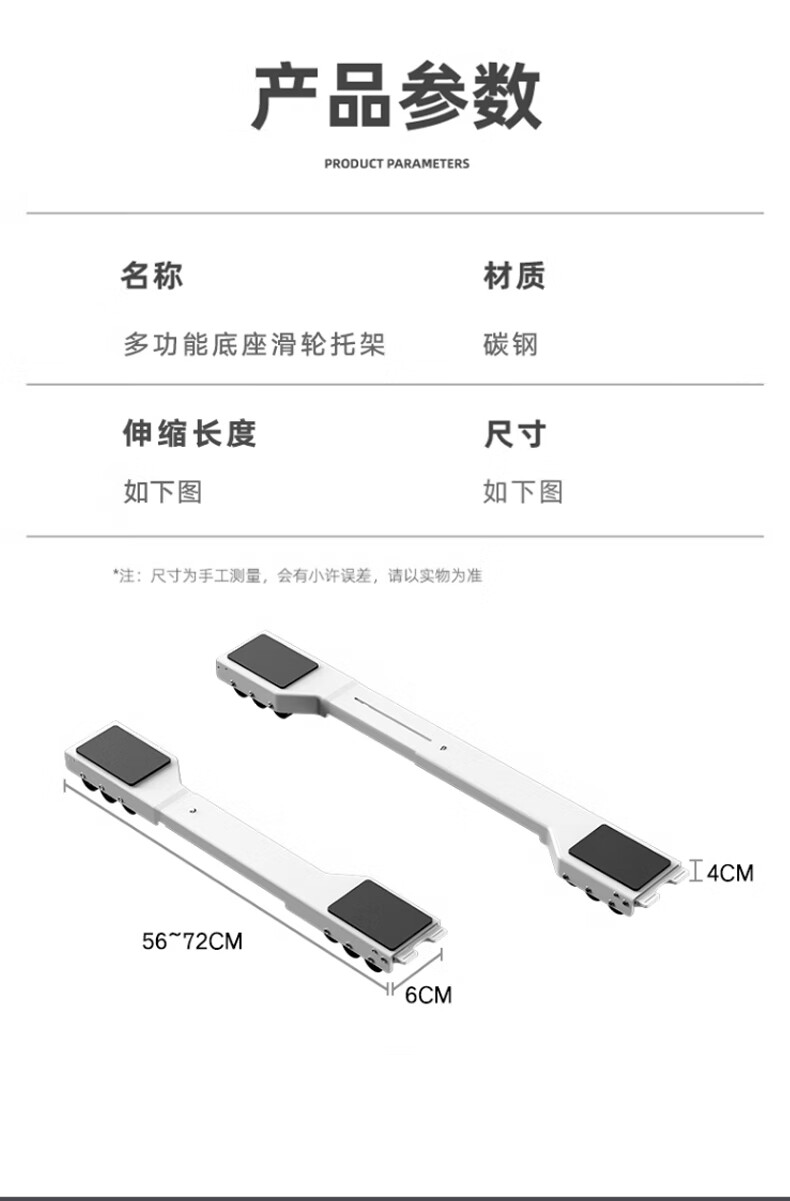 产品参数

PRODUCT PARAMETERS

名称

多功能底座滑轮托架

材质

碳钢

伸缩长度

如下图

尺寸

如下图

*注：尺寸为手工测量，会有小许误差，请以实物为准

4CM

56~72CM

6CM